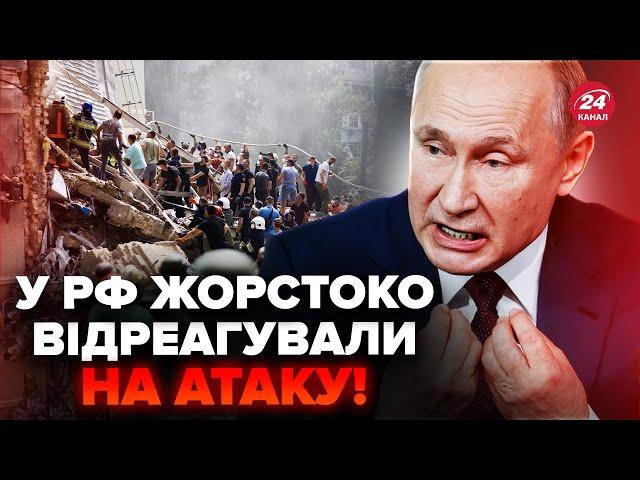 24
КАНАЛ

У РФ ЖОРСТОКО ВІДРЕАГУВАЛИ НА АТАКУ!